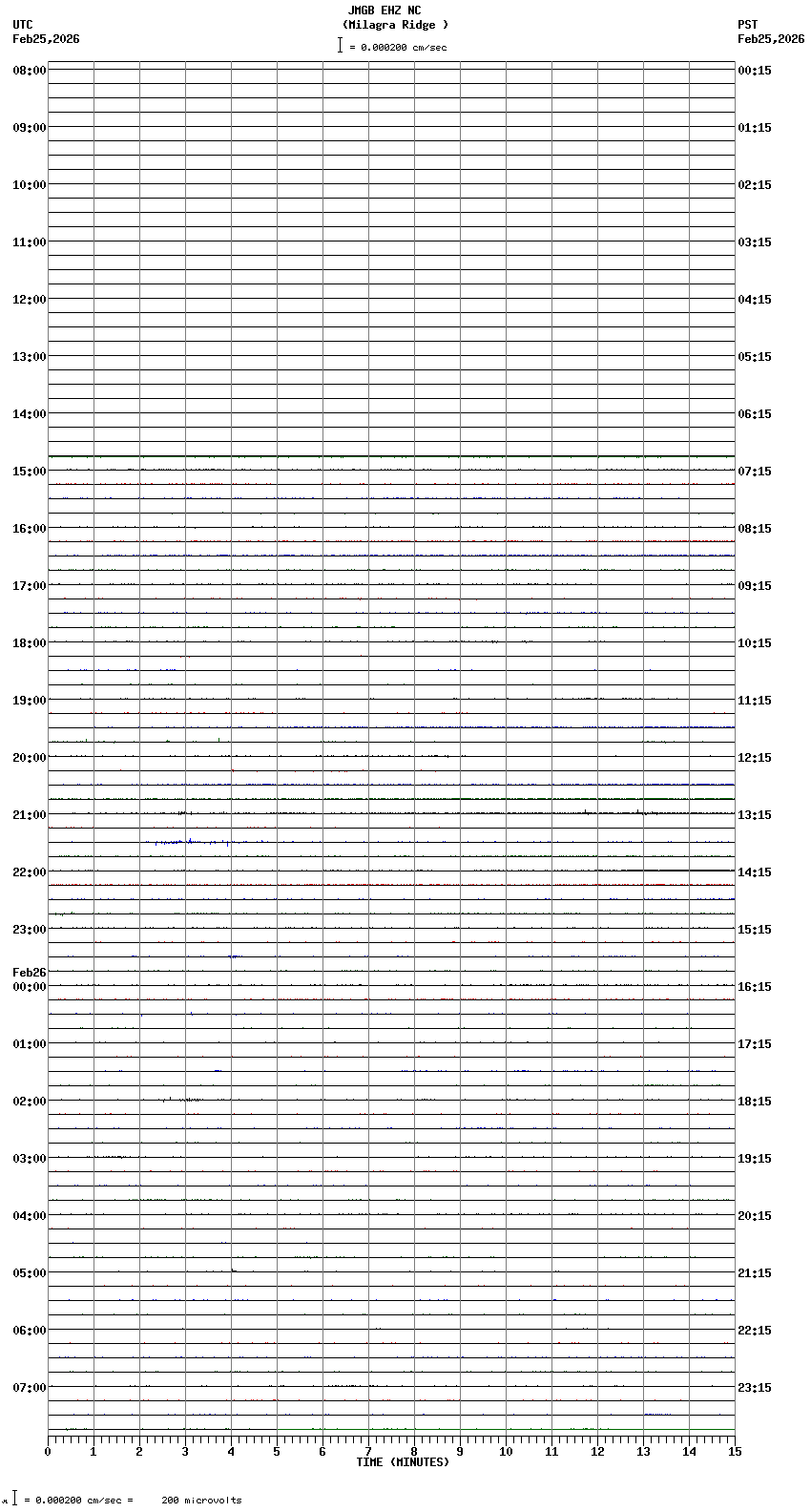 JMGB EHZ NC
(Milagra Ridge )
= 0.000200 cm/sec

UTC
Feb25,2026

PST
Feb25,2026

08:00
09:00
10:00
11:00
12:00
13:00
14:00
15:00
16:00
17:00
18:00
19:00
20:00
21:00
22:00
23:00
Feb26
00:00
01:00
02:00
03:00
04:00
05:00
06:00
07:00

00:15
01:15
02:15
03:15
04:15
05:15
06:15
07:15
08:15
09:15
10:15
11:15
12:15
13:15
14:15
15:15
16:15
17:15
18:15
19:15
20:15
21:15
22:15
23:15

0 1 2 3 4 5 6 7 8 9 10 11 12 13 14 15
TIME (MINUTES)

= 0.000200 cm/sec = 200 microvolts